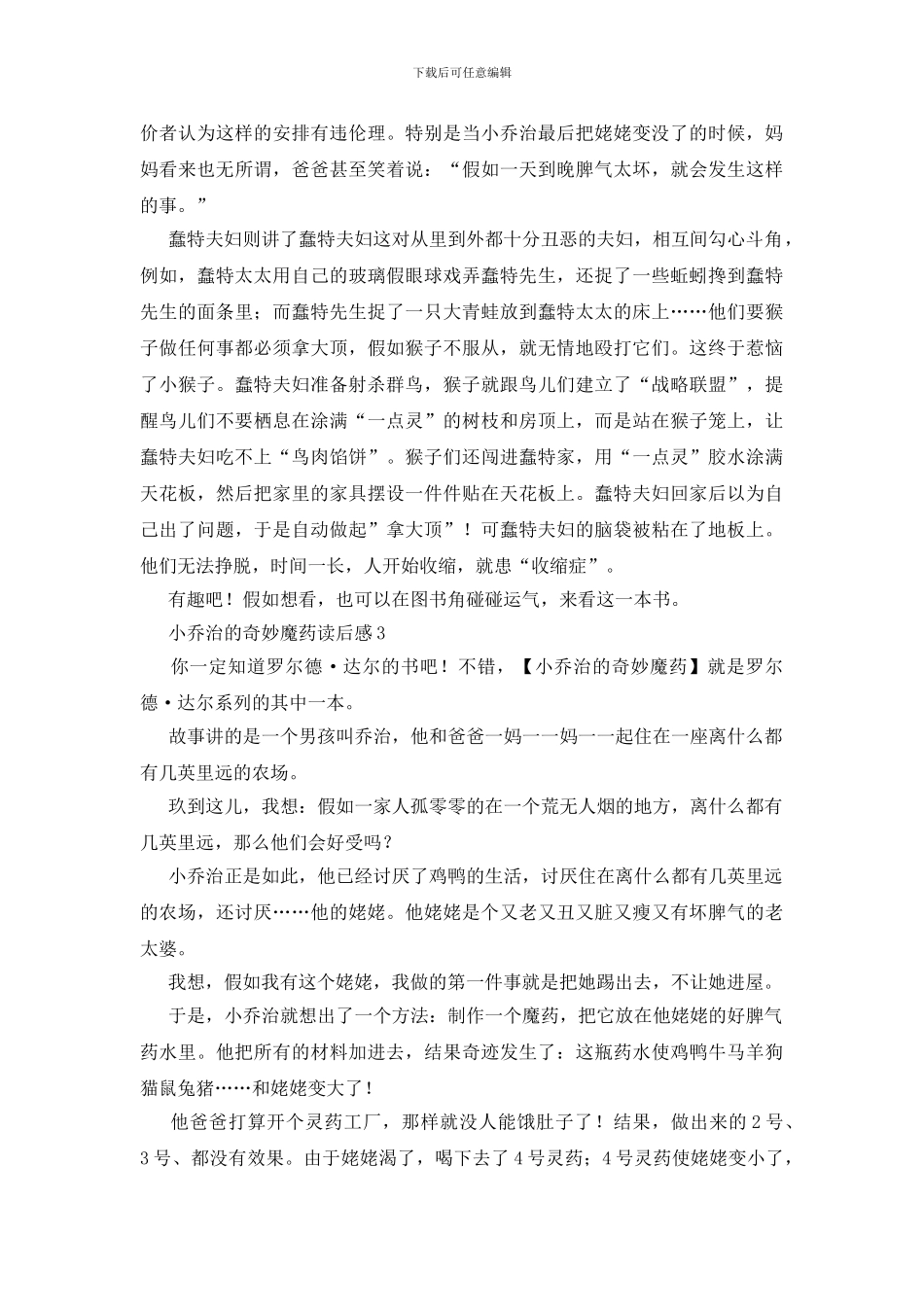 下载后可任意编辑

价者认为这样的安排有违伦理。特别是当小乔治最后把姥姥变没了的时候，妈妈看来也无所谓，爸爸甚至笑着说：“假如一天到晚脾气太坏，就会发生这样的事。”

蠢特夫妇则讲了蠢特夫妇这对从里到外都十分丑恶的夫妇，相互间勾心斗角，例如，蠢特太太用自己的玻璃假眼球戏弄蠢特先生，还捉了一些蚯蚓搀到蠢特先生的面条里；而蠢特先生捉了一只大青蛙放到蠢特太太的床上……他们要猴子做任何事都必须拿大顶，假如猴子不服从，就无情地殴打它们。这终于惹恼了小猴子。蠢特夫妇准备射杀群鸟，猴子就跟鸟儿们建立了“战略联盟”，提醒鸟儿们不要栖息在涂满“一点灵”的树枝和房顶上，而是站在猴子笼上，让蠢特夫妇吃不上“鸟肉馅饼”。猴子们还闯进蠢特家，用“一点灵”胶水涂满天花板，然后把家里的家具摆设一件件贴在天花板上。蠢特夫妇回家后以为自己出了问题，于是自动做起”拿大顶”！可蠢特夫妇的脑袋被粘在了地板上。他们无法挣脱，时间一长，人开始收缩，就患“收缩症”。

有趣吧！假如想看，也可以在图书角碰碰运气，来看这一本书。

小乔治的奇妙魔药读后感3

你一定知道罗尔德·达尔的书吧！不错，【小乔治的奇妙魔药】就是罗尔德·达尔系列的其中一本。

故事讲的是一个男孩叫乔治，他和爸爸一妈一一妈一一起住在一座离什么都有几英里远的农场。

玖到这儿，我想：假如一家人孤零零的在一个荒无人烟的地方，离什么都有几英里远，那么他们会好受吗？

小乔治正是如此，他已经讨厌了鸡鸭的生活，讨厌住在离什么都有几英里远的农场，还讨厌……他的姥姥。他姥姥是个又老又丑又脏又瘦又有坏脾气的老太婆。

我想，假如我有这个姥姥，我做的第一件事就是把她踢出去，不让她进屋。

于是，小乔治就想出了一个方法：制作一个魔药，把它放在他姥姥的好脾气药水里。他把所有的材料加进去，结果奇迹发生了：这瓶药水使鸡鸭牛马羊狗猫鼠兔猪……和姥姥变大了！

他爸爸打算开个灵药工厂，那样就没人能饿肚子了！结果，做出来的2号、3号、都没有效果。由于姥姥渴了，喝下去了4号灵药；4号灵药使姥姥变小了，